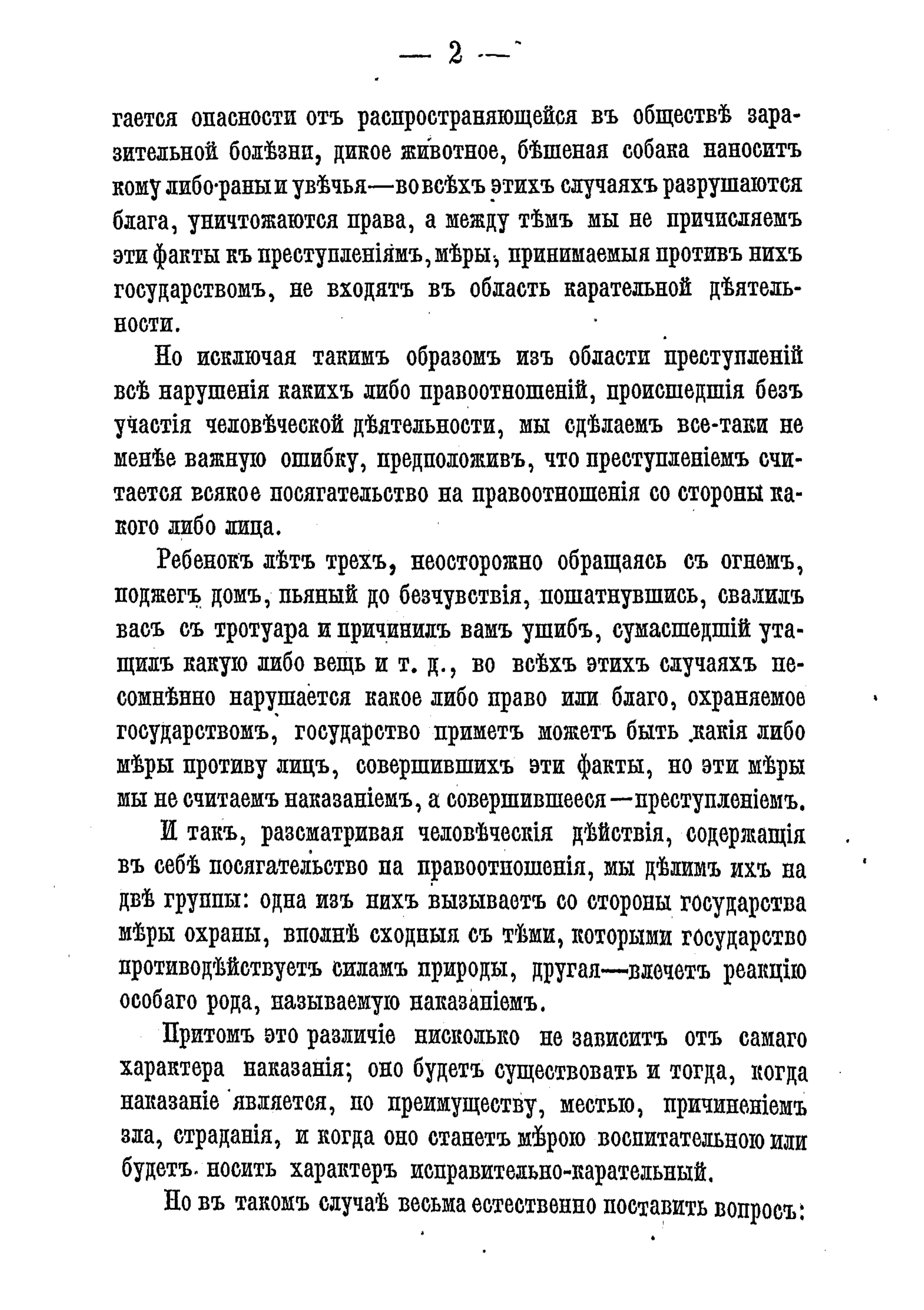 — 2 —

гается опасности отъ распространяющейся въ обществѣ заразительной болѣзни, дикое животное, бѣшеная собака наноситъ кому либо раны и увѣчья—во всѣхъ этихъ случаяхъ разрушаются блага, уничтожаются права, а между тѣмъ мы не причисляемъ эти факты къ преступленіямъ, мѣры, принимаемыя противъ нихъ государствомъ, не входятъ въ область карательной дѣятельности.

Но исключая такимъ образомъ изъ области преступленій всѣ нарушенія какихъ либо правоотношеній, происшедшія безъ участія человѣческой дѣятельности, мы сдѣлаемъ все-таки не менѣе важную ошибку, предположивъ, что преступленіемъ считается всякое посягательство на правоотношенія со стороны какого либо лица.

Ребенокъ лѣтъ трехъ, неосторожно обращаясь съ огнемъ, поджегъ домъ, пьяный до безчувствія, пошатнувшись, свалилъ васъ съ тротуара и причинилъ вамъ ушибъ, сумасшедшій утащилъ какую либо вещь и т. д., во всѣхъ этихъ случаяхъ несомнѣнно нарушается какое либо право или благо, охраняемое государствомъ, государство приметъ можетъ быть какія либо мѣры противу лицъ, совершившихъ эти факты, но эти мѣры мы не считаемъ наказаніемъ, а совершившееся—преступленіемъ.

И такъ, разсматривая человѣческія дѣйствія, содержащія въ себѣ посягательство на правоотношенія, мы дѣлимъ ихъ на двѣ группы: одна изъ нихъ вызываетъ со стороны государства мѣры охраны, вполнѣ сходныя съ тѣми, которыми государство противодѣйствуетъ силамъ природы, другая—влечетъ реакцію особаго рода, называемую наказаніемъ.

Притомъ это различіе нисколько не зависитъ отъ самаго характера наказанія; оно будетъ существовать и тогда, когда наказаніе является, по преимуществу, местью, причиненіемъ зла, страданія, и когда оно станетъ мѣрою воспитательною или будетъ носить характеръ исправительно-карательный.

Но въ такомъ случаѣ весьма естественно поставить вопросъ: